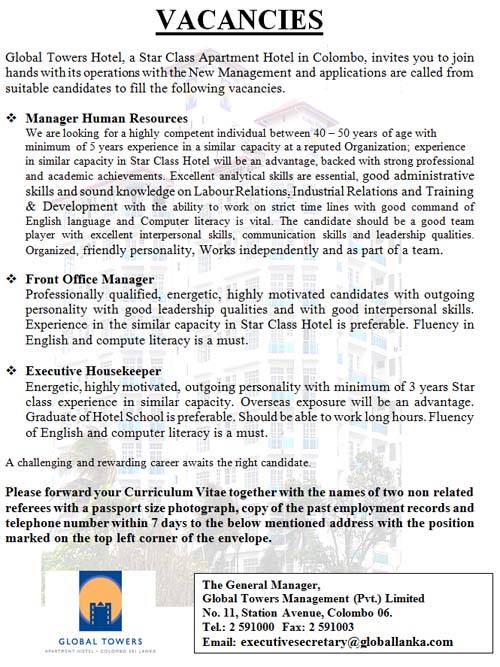 VACANCIES

Global Towers Hotel, a Star Class Apartment Hotel in Colombo, invites you to join hands with its operations with the New Management and applications are called from suitable candidates to fill the following vacancies.

❖ Manager Human Resources
We are looking for a highly competent individual between 40 – 50 years of age with minimum of 5 years experience in a similar capacity at a reputed Organization; experience in similar capacity in Star Class Hotel will be an advantage, backed with strong professional and academic achievements. Excellent analytical skills are essential, good administrative skills and sound knowledge on Labour Relations, Industrial Relations and Training & Development with the ability to work on strict time lines with good command of English language and Computer literacy is vital. The candidate should be a good team player with excellent interpersonal skills, communication skills and leadership qualities. Organized, friendly personality, Works independently and as part of a team.

❖ Front Office Manager
Professionally qualified, energetic, highly motivated candidates with outgoing personality with good leadership qualities and with good interpersonal skills. Experience in the similar capacity in Star Class Hotel is preferable. Fluency in English and compute literacy is a must.

❖ Executive Housekeeper
Energetic, highly motivated, outgoing personality with minimum of 3 years Star class experience in similar capacity. Overseas exposure will be an advantage. Graduate of Hotel School is preferable. Should be able to work long hours. Fluency of English and computer literacy is a must.

A challenging and rewarding career awaits the right candidate.

Please forward your Curriculum Vitae together with the names of two non related referees with a passport size photograph, copy of the past employment records and telephone number within 7 days to the below mentioned address with the position marked on the top left corner of the envelope.

GLOBAL TOWERS
APARTMENT HOTEL • COLOMBO SRI LANKA

The General Manager,
Global Towers Management (Pvt.) Limited
No. 11, Station Avenue, Colombo 06.
Tel.: 2 591000 Fax: 2 591003
Email: executivesecretary@globallanka.com